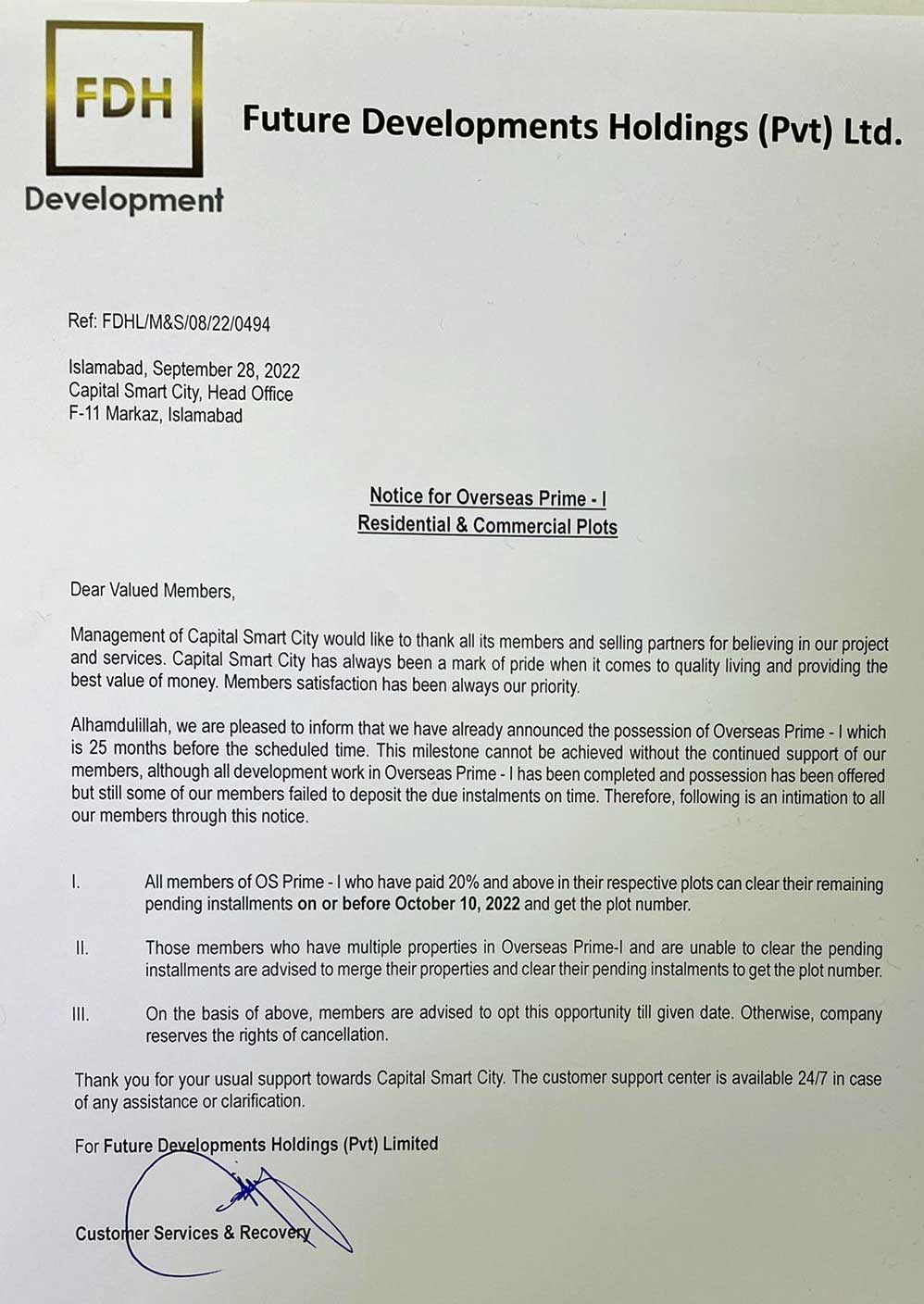 FDH
Development

Future Developments Holdings (Pvt) Ltd.

Ref: FDHL/M&S/08/22/0494

Islamabad, September 28, 2022
Capital Smart City, Head Office
F-11 Markaz, Islamabad

Notice for Overseas Prime - I
Residential & Commercial Plots

Dear Valued Members,

Management of Capital Smart City would like to thank all its members and selling partners for believing in our project and services. Capital Smart City has always been a mark of pride when it comes to quality living and providing the best value of money. Members satisfaction has been always our priority.

Alhamdulillah, we are pleased to inform that we have already announced the possession of Overseas Prime - I which is 25 months before the scheduled time. This milestone cannot be achieved without the continued support of our members, although all development work in Overseas Prime - I has been completed and possession has been offered but still some of our members failed to deposit the due instalments on time. Therefore, following is an intimation to all our members through this notice.

I. All members of OS Prime - I who have paid 20% and above in their respective plots can clear their remaining pending installments on or before October 10, 2022 and get the plot number.

II. Those members who have multiple properties in Overseas Prime-I and are unable to clear the pending installments are advised to merge their properties and clear their pending instalments to get the plot number.

III. On the basis of above, members are advised to opt this opportunity till given date. Otherwise, company reserves the rights of cancellation.

Thank you for your usual support towards Capital Smart City. The customer support center is available 24/7 in case of any assistance or clarification.

For Future Developments Holdings (Pvt) Limited

Customer Services & Recovery